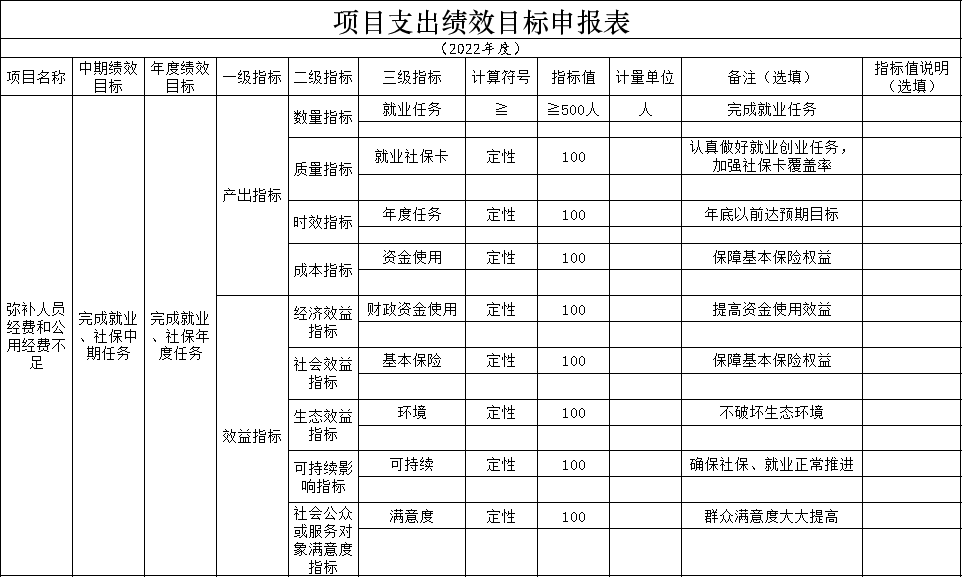 项目支出绩效目标申报表

（2022年度）

| 项目名称 | 中期绩效目标 | 年度绩效目标 | 一级指标 | 二级指标 | 三级指标 | 计算符号 | 指标值 | 计量单位 | 备注（选填） | 指标值说明（选填） |
|---|---|---|---|---|---|---|---|---|---|---|
| 弥补人员经费和公用经费不足 | 完成就业、社保中期任务 | 完成就业、社保年度任务 | 产出指标 | 数量指标 | 就业任务 | ≧ | ≧500人 | 人 | 完成就业任务 | |
| | | | | | | | | | | |
| | | | | 质量指标 | 就业社保卡 | 定性 | 100 | | 认真做好就业创业任务，加强社保卡覆盖率 | |
| | | | | | | | | | | |
| | | | | 时效指标 | 年度任务 | 定性 | 100 | | 年底以前达预期目标 | |
| | | | | | | | | | | |
| | | | | 成本指标 | 资金使用 | 定性 | 100 | | 保障基本保险权益 | |
| | | | | | | | | | | |
| | | | 效益指标 | 经济效益指标 | 财政资金使用 | 定性 | 100 | | 提高资金使用效益 | |
| | | | | | | | | | | |
| | | | | 社会效益指标 | 基本保险 | 定性 | 100 | | 保障基本保险权益 | |
| | | | | | | | | | | |
| | | | | 生态效益指标 | 环境 | 定性 | 100 | | 不破坏生态环境 | |
| | | | | | | | | | | |
| | | | | 可持续影响指标 | 可持续 | 定性 | 100 | | 确保社保、就业正常推进 | |
| | | | | | | | | | | |
| | | | | 社会公众或服务对象满意度指标 | 满意度 | 定性 | 100 | | 群众满意度大大提高 | |
| | | | | | | | | | | |